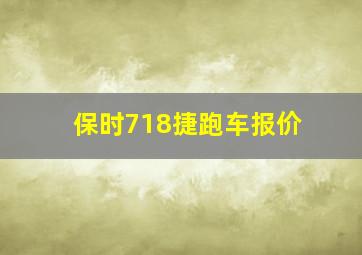 保时718捷跑车报价